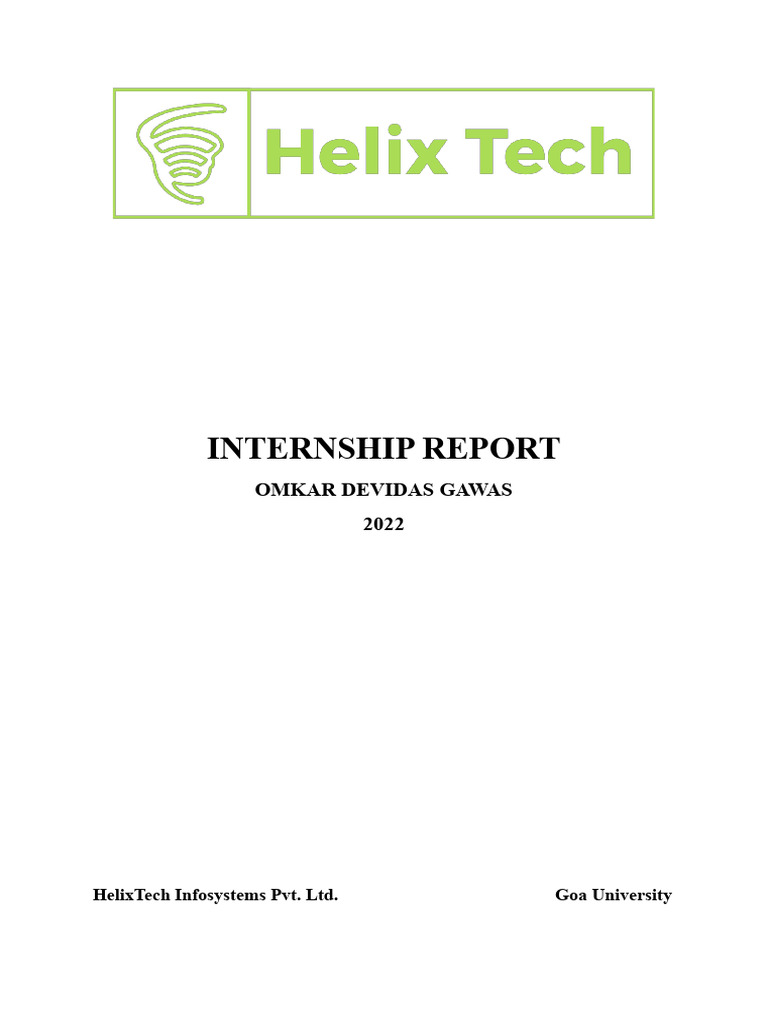 Helix Tech

INTERNSHIP REPORT

OMKAR DEVIDAS GAWAS

2022

HelixTech Infosystems Pvt. Ltd.

Goa University